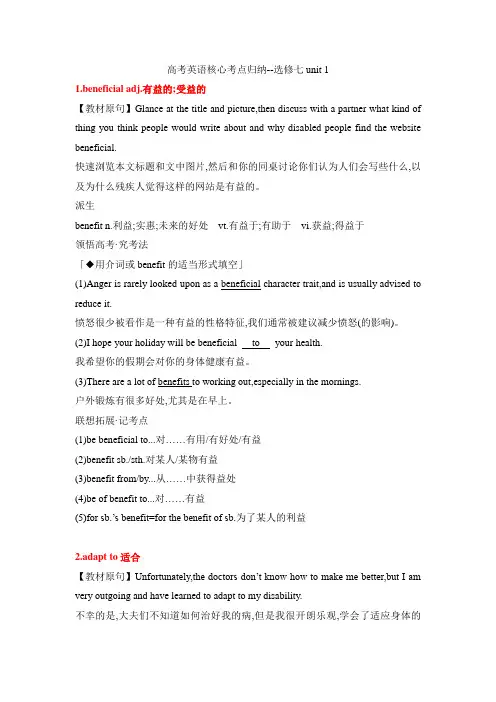 高考英语核心考点归纳--选修七 unit 1

1.beneficial adj.有益的;受益的

【教材原句】Glance at the title and picture,then discuss with a partner what kind of thing you think people would write about and why disabled people find the website beneficial.

快速浏览本文标题和文中图片,然后和你的同桌讨论你们认为人们会写些什么,以及为什么残疾人觉得这样的网站是有益的。

派生

benefit n.利益;实惠;未来的好处 vt.有益于;有助于 vi.获益;得益于

领悟高考·究考法

「◆用介词或 benefit 的适当形式填空」

(1)Anger is rarely looked upon as a beneficial character trait,and is usually advised to reduce it.

愤怒很少被看作是一种有益的性格特征,我们通常被建议减少愤怒(的影响)。

(2)I hope your holiday will be beneficial to your health.

我希望你的假期会对你的身体健康有益。

(3)There are a lot of benefits to working out,especially in the mornings.

户外锻炼有很多好处,尤其是在早上。

联想拓展·记考点

(1)be beneficial to...对……有用/有好处/有益

(2)benefit sb./sth.对某人/某物有益

(3)benefit from/by...从……中获得益处

(4)be of benefit to...对……有益

(5)for sb.'s benefit=for the benefit of sb.为了某人的利益

2.adapt to 适合

【教材原句】Unfortunately,the doctors don't know how to make me better,but I am very outgoing and have learned to adapt to my disability.

不幸的是,大夫们不知道如何治好我的病,但是我很开朗乐观,学会了适应身体的